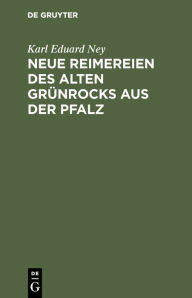 DE GRUYTER

Karl Eduard Ney

NEUE REIMEREIEN DES ALTEN GRÜNROCKS AUS DER PFALZ

DE
G